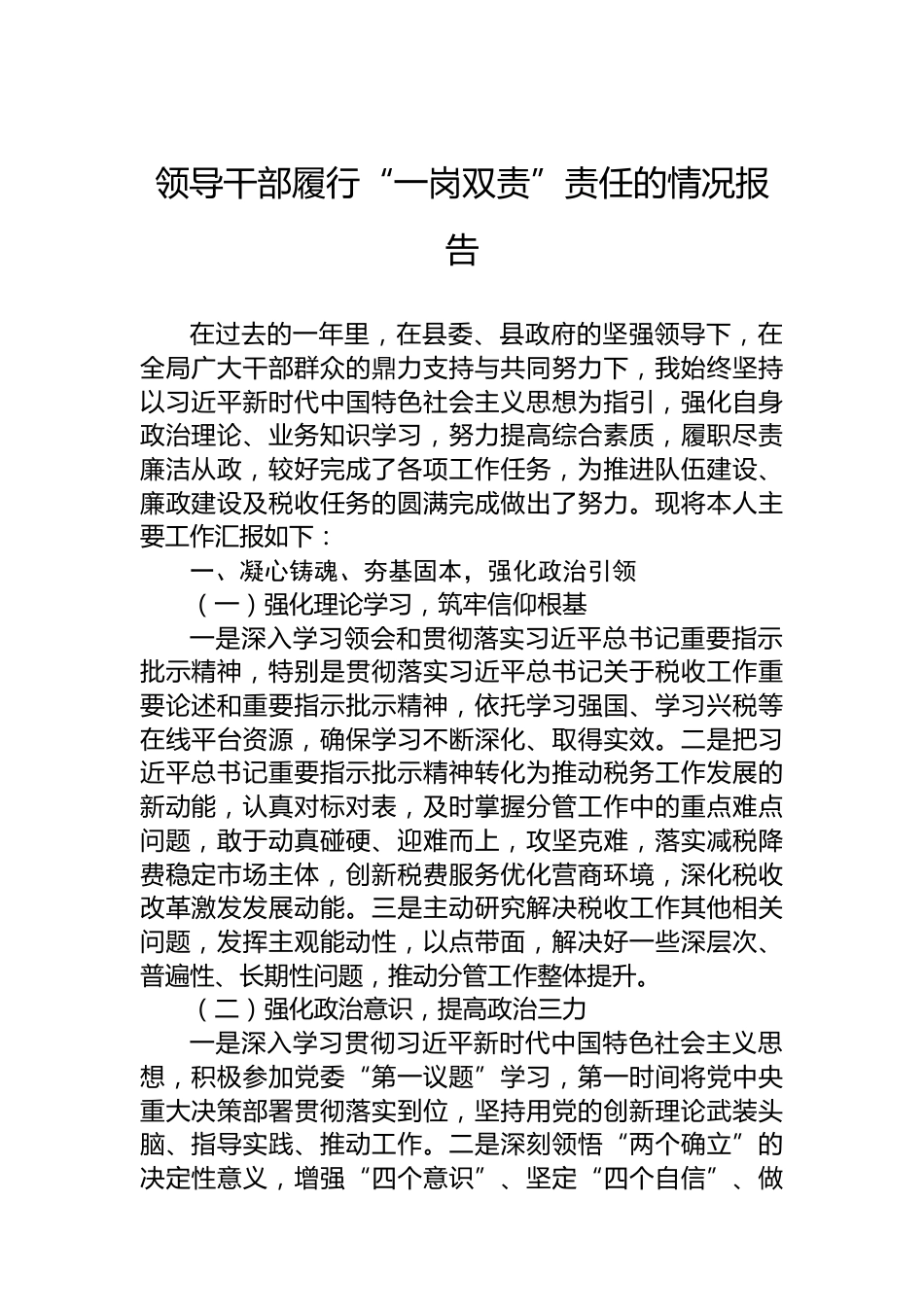 领导干部履行“一岗双责”责任的情况报告

在过去的一年里，在县委、县政府的坚强领导下，在全局广大干部群众的鼎力支持与共同努力下，我始终坚持以习近平新时代中国特色社会主义思想为指引，强化自身政治理论、业务知识学习，努力提高综合素质，履职尽责廉洁从政，较好完成了各项工作任务，为推进队伍建设、廉政建设及税收任务的圆满完成做出了努力。现将本人主要工作汇报如下：

一、凝心铸魂、夯基固本，强化政治引领

（一）强化理论学习，筑牢信仰根基

一是深入学习领会和贯彻落实习近平总书记重要指示批示精神，特别是贯彻落实习近平总书记关于税收工作重要论述和重要指示批示精神，依托学习强国、学习兴税等在线平台资源，确保学习不断深化、取得实效。二是把习近平总书记重要指示批示精神转化为推动税务工作发展的新动能，认真对标对表，及时掌握分管工作中的重点难点问题，敢于动真碰硬、迎难而上，攻坚克难，落实减税降费稳定市场主体，创新税费服务优化营商环境，深化税收改革激发发展动能。三是主动研究解决税收工作其他相关问题，发挥主观能动性，以点带面，解决好一些深层次、普遍性、长期性问题，推动分管工作整体提升。

（二）强化政治意识，提高政治三力

一是深入学习贯彻习近平新时代中国特色社会主义思想，积极参加党委“第一议题”学习，第一时间将党中央重大决策部署贯彻落实到位，坚持用党的创新理论武装头脑、指导实践、推动工作。二是深刻领悟“两个确立”的决定性意义，增强“四个意识”、坚定“四个自信”、做